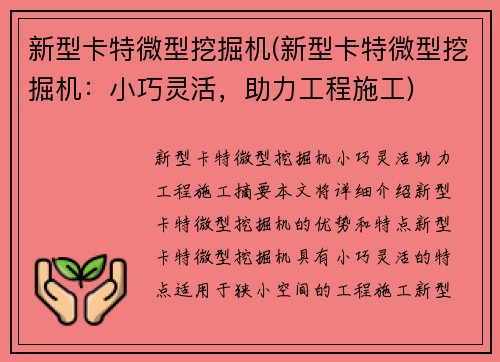 新型卡特微型挖掘机(新型卡特微型挖掘机：小巧灵活，助力工程施工)

新型卡特微型挖掘机小巧灵活助力工程施工摘要本文将详细介绍新型卡特微型挖掘机的优势和特点新型卡特微型挖掘机具有小巧灵活的特点适用于狭小空间的工程施工新型